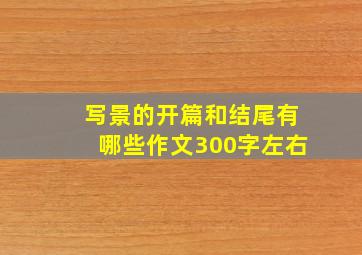 写景的开篇和结尾有哪些作文300字左右